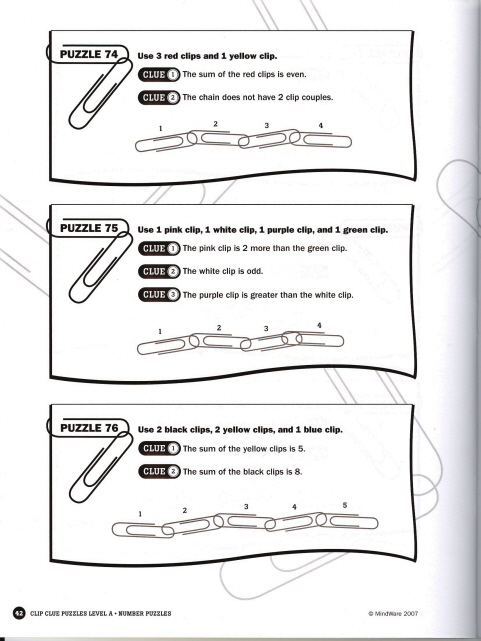 PUZZLE 74
Use 3 red clips and 1 yellow clip.
CLUE 1 The sum of the red clips is even.
CLUE 2 The chain does not have 2 clip couples.
1 2 3 4

PUZZLE 75
Use 1 pink clip, 1 white clip, 1 purple clip, and 1 green clip.
CLUE 1 The pink clip is 2 more than the green clip.
CLUE 2 The white clip is odd.
CLUE 3 The purple clip is greater than the white clip.
1 2 3 4

PUZZLE 76
Use 2 black clips, 2 yellow clips, and 1 blue clip.
CLUE 1 The sum of the yellow clips is 5.
CLUE 2 The sum of the black clips is 8.
1 2 3 4 5

42 CLIP CLUE PUZZLES LEVEL A • NUMBER PUZZLES
© MindWare 2007